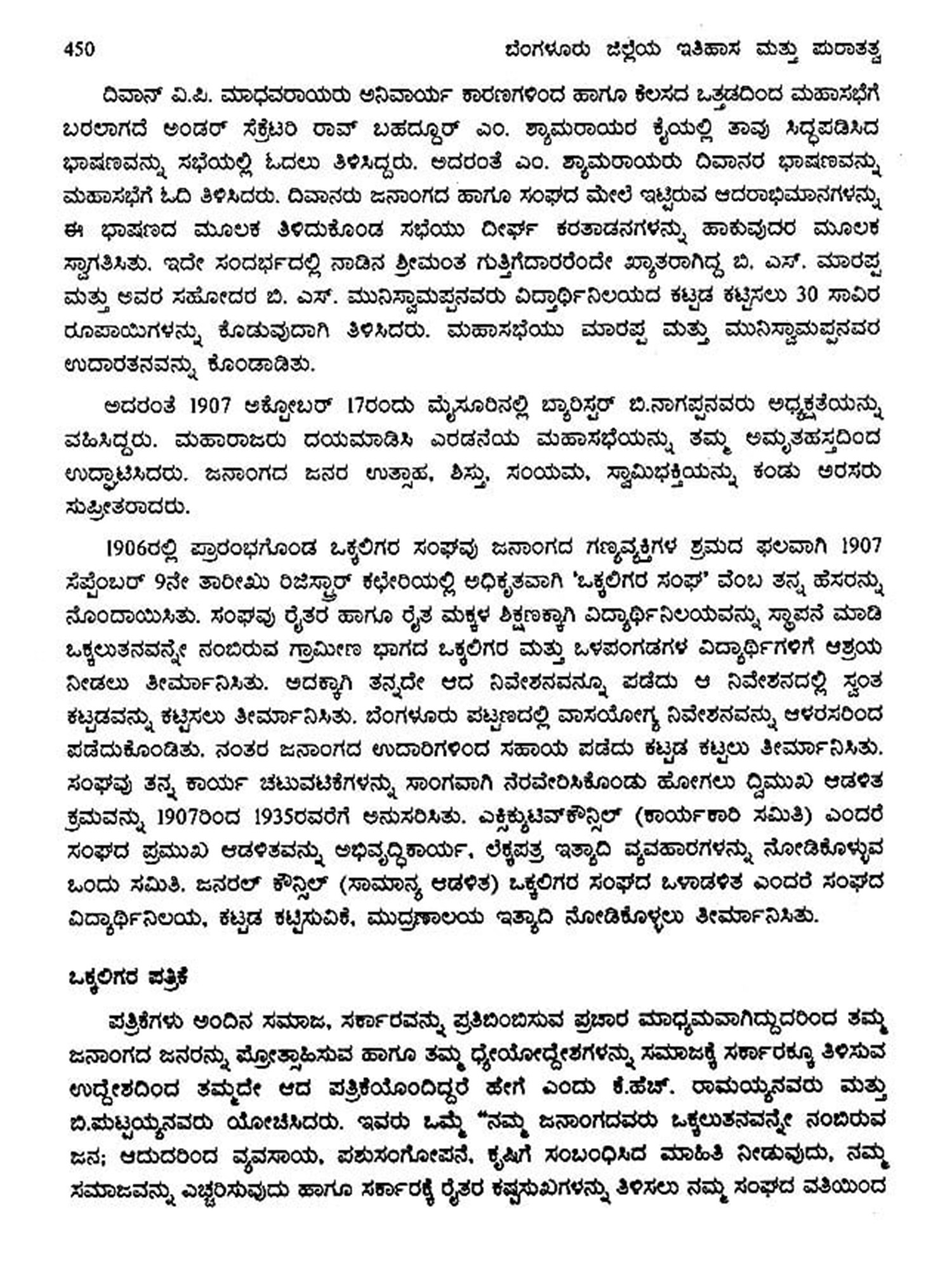 450 ಬೆಂಗಳೂರು ಜಿಲ್ಲೆಯ ಇತಿಹಾಸ ಮತ್ತು ಪುರಾತತ್ವ

ದಿವಾನ್ ವಿ.ಪಿ. ಮಾಧವರಾಯರು ಅನಿವಾರ್ಯ ಕಾರಣಗಳಿಂದ ಹಾಗೂ ಕೆಲಸದ ಒತ್ತಡದಿಂದ ಮಹಾಸಭೆಗೆ ಬರಲಾಗದೆ ಅಂಡರ್ ಸೆಕ್ರೆಟರಿ ರಾವ್ ಬಹದ್ದೂರ್ ಎಂ. ಶ್ಯಾಮರಾಯರ ಕೈಯಲ್ಲಿ ತಾವು ಸಿದ್ಧಪಡಿಸಿದ ಭಾಷಣವನ್ನು ಸಭೆಯಲ್ಲಿ ಓದಲು ತಿಳಿಸಿದ್ದರು. ಅದರಂತೆ ಎಂ. ಶ್ಯಾಮರಾಯರು ದಿವಾನರ ಭಾಷಣವನ್ನು ಮಹಾಸಭೆಗೆ ಓದಿ ತಿಳಿಸಿದರು. ದಿವಾನರು ಜನಾಂಗದ ಹಾಗೂ ಸಂಘದ ಮೇಲೆ ಇಟ್ಟಿರುವ ಆದರಾಭಿಮಾನಗಳನ್ನು ಈ ಭಾಷಣದ ಮೂಲಕ ತಿಳಿದುಕೊಂಡ ಸಭೆಯು ದೀರ್ಘ ಕರತಾಡನಗಳನ್ನು ಹಾಕುವುದರ ಮೂಲಕ ಸ್ವಾಗತಿಸಿತು. ಇದೇ ಸಂದರ್ಭದಲ್ಲಿ ನಾಡಿನ ಶ್ರೀಮಂತ ಗುತ್ತಿಗೆದಾರರೆಂದೇ ಖ್ಯಾತರಾಗಿದ್ದ ಬಿ. ಎಸ್. ಮಾರಪ್ಪ ಮತ್ತು ಅವರ ಸಹೋದರ ಬಿ. ಎಸ್. ಮುನಿಸ್ವಾಮಪ್ಪನವರು ವಿದ್ಯಾರ್ಥಿನಿಲಯದ ಕಟ್ಟಡ ಕಟ್ಟಿಸಲು 30 ಸಾವಿರ ರೂಪಾಯಿಗಳನ್ನು ಕೊಡುವುದಾಗಿ ತಿಳಿಸಿದರು. ಮಹಾಸಭೆಯು ಮಾರಪ್ಪ ಮತ್ತು ಮುನಿಸ್ವಾಮಪ್ಪನವರ ಉದಾರತನವನ್ನು ಕೊಂಡಾಡಿತು.

ಅದರಂತೆ 1907 ಅಕ್ಟೋಬರ್ 17ರಂದು ಮೈಸೂರಿನಲ್ಲಿ ಬ್ಯಾರಿಸ್ಟರ್ ಬಿ.ನಾಗಪ್ಪನವರು ಅಧ್ಯಕ್ಷತೆಯನ್ನು ವಹಿಸಿದ್ದರು. ಮಹಾರಾಜರು ದಯಮಾಡಿಸಿ ಎರಡನೆಯ ಮಹಾಸಭೆಯನ್ನು ತಮ್ಮ ಅಮೃತಹಸ್ತದಿಂದ ಉದ್ಘಾಟಿಸಿದರು. ಜನಾಂಗದ ಜನರ ಉತ್ಸಾಹ, ಶಿಸ್ತು, ಸಂಯಮ, ಸ್ವಾಮಿಭಕ್ತಿಯನ್ನು ಕಂಡು ಅರಸರು ಸುಪ್ರೀತರಾದರು.

1906ರಲ್ಲಿ ಪ್ರಾರಂಭಗೊಂಡ ಒಕ್ಕಲಿಗರ ಸಂಘವು ಜನಾಂಗದ ಗಣ್ಯವ್ಯಕ್ತಿಗಳ ಶ್ರಮದ ಫಲವಾಗಿ 1907 ಸೆಪ್ಟೆಂಬರ್ 9ನೇ ತಾರೀಖು ರಿಜಿಸ್ಟ್ರಾರ್ ಕಛೇರಿಯಲ್ಲಿ ಅಧಿಕೃತವಾಗಿ 'ಒಕ್ಕಲಿಗರ ಸಂಘ' ವೆಂಬ ತನ್ನ ಹೆಸರನ್ನು ನೊಂದಾಯಿಸಿತು. ಸಂಘವು ರೈತರ ಹಾಗೂ ರೈತ ಮಕ್ಕಳ ಶಿಕ್ಷಣಕ್ಕಾಗಿ ವಿದ್ಯಾರ್ಥಿನಿಲಯವನ್ನು ಸ್ಥಾಪನೆ ಮಾಡಿ ಒಕ್ಕಲುತನವನ್ನೇ ನಂಬಿರುವ ಗ್ರಾಮೀಣ ಭಾಗದ ಒಕ್ಕಲಿಗರ ಮತ್ತು ಒಳಪಂಗಡಗಳ ವಿದ್ಯಾರ್ಥಿಗಳಿಗೆ ಆಶ್ರಯ ನೀಡಲು ತೀರ್ಮಾನಿಸಿತು. ಅದಕ್ಕಾಗಿ ತನ್ನದೇ ಆದ ನಿವೇಶನವನ್ನೂ ಪಡೆದು ಆ ನಿವೇಶನದಲ್ಲಿ ಸ್ವಂತ ಕಟ್ಟಡವನ್ನು ಕಟ್ಟಿಸಲು ತೀರ್ಮಾನಿಸಿತು. ಬೆಂಗಳೂರು ಪಟ್ಟಣದಲ್ಲಿ ವಾಸಯೋಗ್ಯ ನಿವೇಶನವನ್ನು ಆಳರಸರಿಂದ ಪಡೆದುಕೊಂಡಿತು. ನಂತರ ಜನಾಂಗದ ಉದಾರಿಗಳಿಂದ ಸಹಾಯ ಪಡೆದು ಕಟ್ಟಡ ಕಟ್ಟಲು ತೀರ್ಮಾನಿಸಿತು. ಸಂಘವು ತನ್ನ ಕಾರ್ಯ ಚಟುವಟಿಕೆಗಳನ್ನು ಸಾಂಗವಾಗಿ ನೆರವೇರಿಸಿಕೊಂಡು ಹೋಗಲು ದ್ವಿಮುಖ ಆಡಳಿತ ಕ್ರಮವನ್ನು 1907ರಿಂದ 1935ರವರೆಗೆ ಅನುಸರಿಸಿತು. ಎಕ್ಸಿಕ್ಯುಟಿವ್‌ಕೌನ್ಸಿಲ್ (ಕಾರ್ಯಕಾರಿ ಸಮಿತಿ) ಎಂದರೆ ಸಂಘದ ಪ್ರಮುಖ ಆಡಳಿತವನ್ನು ಅಭಿವೃದ್ಧಿಕಾರ್ಯ, ಲೆಕ್ಕಪತ್ರ ಇತ್ಯಾದಿ ವ್ಯವಹಾರಗಳನ್ನು ನೋಡಿಕೊಳ್ಳುವ ಒಂದು ಸಮಿತಿ. ಜನರಲ್ ಕೌನ್ಸಿಲ್ (ಸಾಮಾನ್ಯ ಆಡಳಿತ) ಒಕ್ಕಲಿಗರ ಸಂಘದ ಒಳಾಡಳಿತ ಎಂದರೆ ಸಂಘದ ವಿದ್ಯಾರ್ಥಿನಿಲಯ, ಕಟ್ಟಡ ಕಟ್ಟಿಸುವಿಕೆ, ಮುದ್ರಣಾಲಯ ಇತ್ಯಾದಿ ನೋಡಿಕೊಳ್ಳಲು ತೀರ್ಮಾನಿಸಿತು.

ಒಕ್ಕಲಿಗರ ಪತ್ರಿಕೆ

ಪತ್ರಿಕೆಗಳು ಅಂದಿನ ಸಮಾಜ, ಸರ್ಕಾರವನ್ನು ಪ್ರತಿಬಿಂಬಿಸುವ ಪ್ರಚಾರ ಮಾಧ್ಯಮವಾಗಿದ್ದುದರಿಂದ ತಮ್ಮ ಜನಾಂಗದ ಜನರನ್ನು ಪ್ರೋತ್ಸಾಹಿಸುವ ಹಾಗೂ ತಮ್ಮ ಧ್ಯೇಯೋದ್ದೇಶಗಳನ್ನು ಸಮಾಜಕ್ಕೆ ಸರ್ಕಾರಕ್ಕೂ ತಿಳಿಸುವ ಉದ್ದೇಶದಿಂದ ತಮ್ಮದೇ ಆದ ಪತ್ರಿಕೆಯೊಂದಿದ್ದರೆ ಹೇಗೆ ಎಂದು ಕೆ.ಹೆಚ್. ರಾಮಯ್ಯನವರು ಮತ್ತು ಬಿ.ಪುಟ್ಟಯ್ಯನವರು ಯೋಚಿಸಿದರು. ಇವರು ಒಮ್ಮೆ "ನಮ್ಮ ಜನಾಂಗದವರು ಒಕ್ಕಲುತನವನ್ನೇ ನಂಬಿರುವ ಜನ; ಆದುದರಿಂದ ವ್ಯವಸಾಯ, ಪಶುಸಂಗೋಪನೆ, ಕೃಷಿಗೆ ಸಂಬಂಧಿಸಿದ ಮಾಹಿತಿ ನೀಡುವುದು, ನಮ್ಮ ಸಮಾಜವನ್ನು ಎಚ್ಚರಿಸುವುದು ಹಾಗೂ ಸರ್ಕಾರಕ್ಕೆ ರೈತರ ಕಷ್ಟಸುಖಗಳನ್ನು ತಿಳಿಸಲು ನಮ್ಮ ಸಂಘದ ವತಿಯಿಂದ